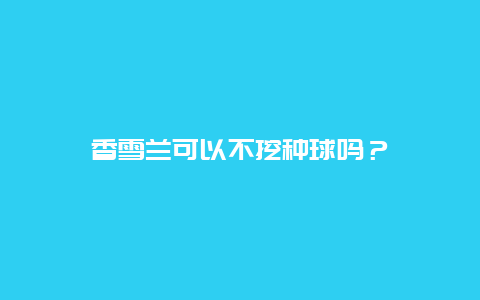 香雪兰可以不挖种球吗？